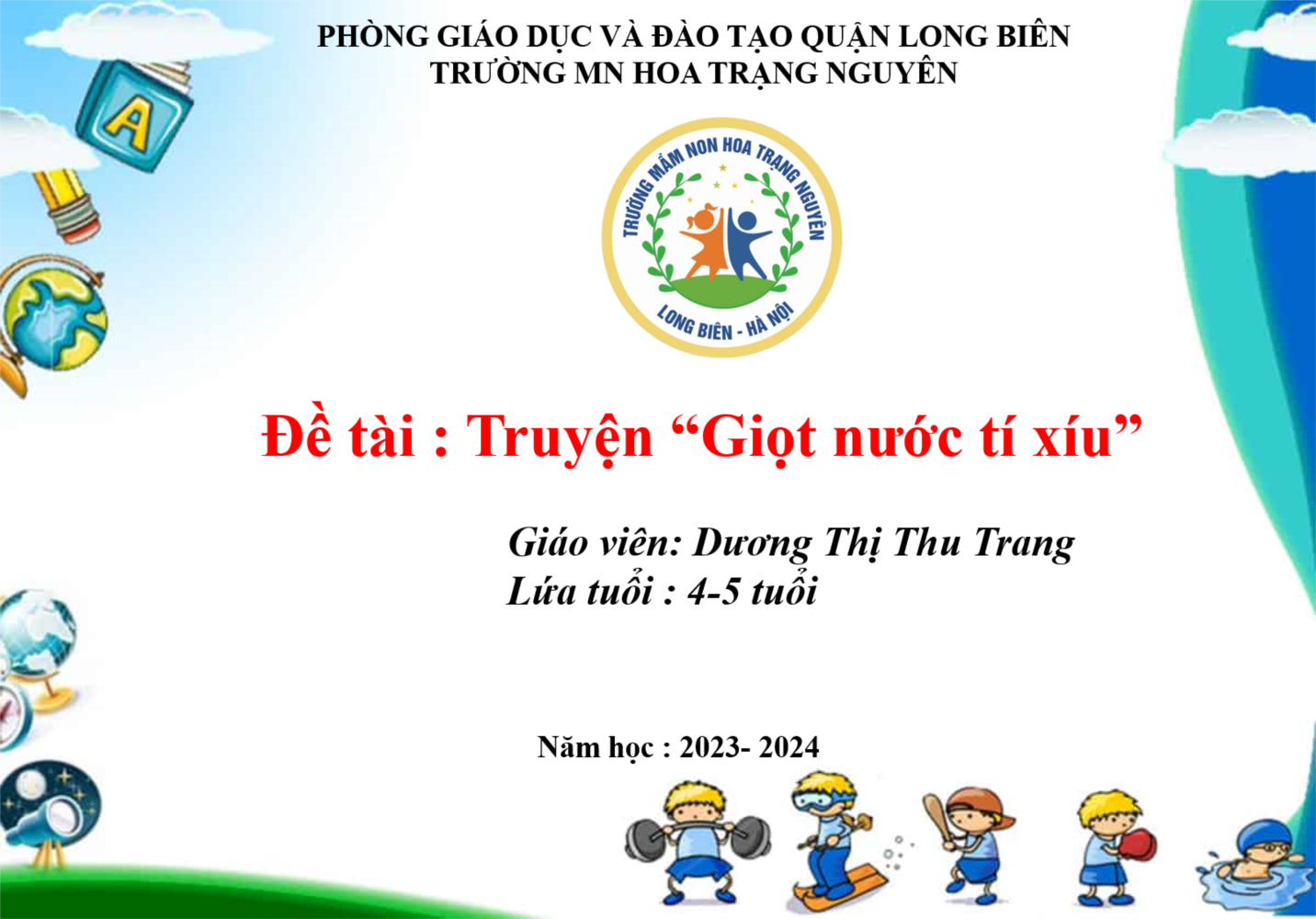 PHÒNG GIÁO DỤC VÀ ĐÀO TẠO QUẬN LONG BIÊN
TRƯỜNG MN HOA TRẠNG NGUYÊN

TRƯỜNG MẦM NON HOA TRẠNG NGUYÊN
LONG BIÊN - HÀ NỘI

Đề tài : Truyện "Giọt nước tí xíu"

Giáo viên: Dương Thị Thu Trang
Lứa tuổi : 4-5 tuổi

Năm học : 2023- 2024